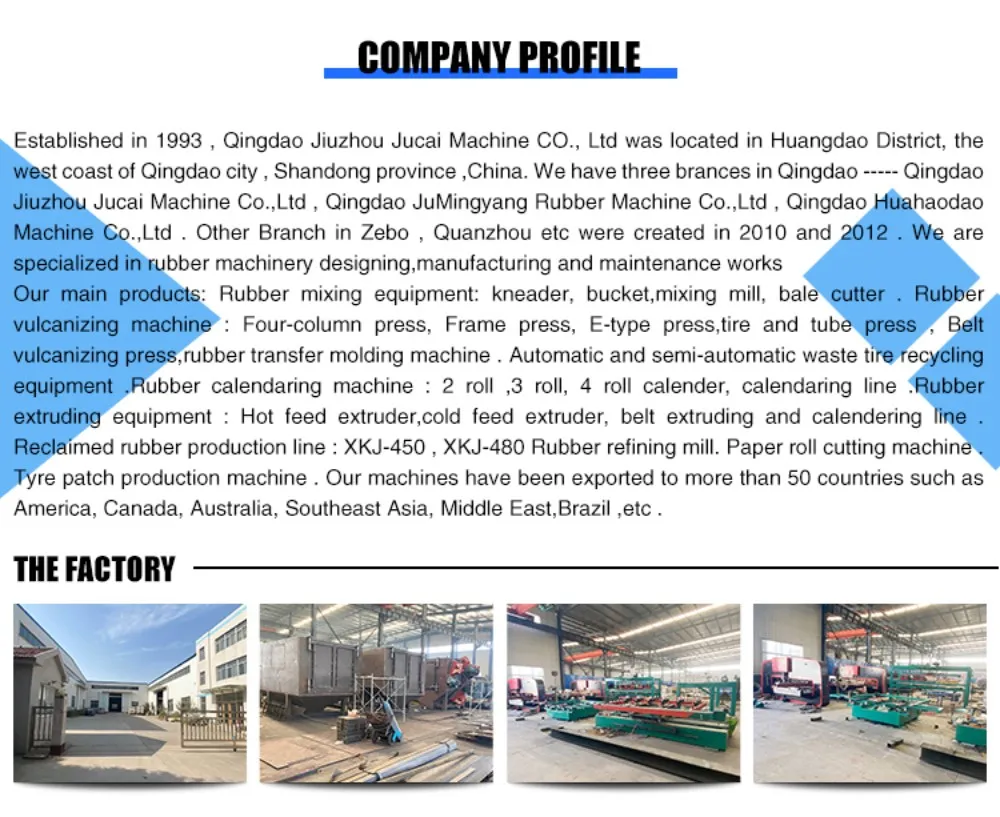 COMPANY PROFILE

Established in 1993 , Qingdao Jiuzhou Jucai Machine CO., Ltd was located in Huangdao District, the west coast of Qingdao city , Shandong province ,China. We have three brances in Qingdao ----- Qingdao Jiuzhou Jucai Machine Co.,Ltd , Qingdao JuMingyang Rubber Machine Co.,Ltd , Qingdao Huahaodao Machine Co.,Ltd . Other Branch in Zebo , Quanzhou etc were created in 2010 and 2012 . We are specialized in rubber machinery designing,manufacturing and maintenance works

Our main products: Rubber mixing equipment: kneader, bucket,mixing mill, bale cutter . Rubber vulcanizing machine : Four-column press, Frame press, E-type press,tire and tube press , Belt vulcanizing press,rubber transfer molding machine . Automatic and semi-automatic waste tire recycling equipment .Rubber calendaring machine : 2 roll ,3 roll, 4 roll calender, calendaring line .Rubber extruding equipment : Hot feed extruder,cold feed extruder, belt extruding and calendering line . Reclaimed rubber production line : XKJ-450 , XKJ-480 Rubber refining mill. Paper roll cutting machine . Tyre patch production machine . Our machines have been exported to more than 50 countries such as America, Canada, Australia, Southeast Asia, Middle East,Brazil ,etc .

THE FACTORY